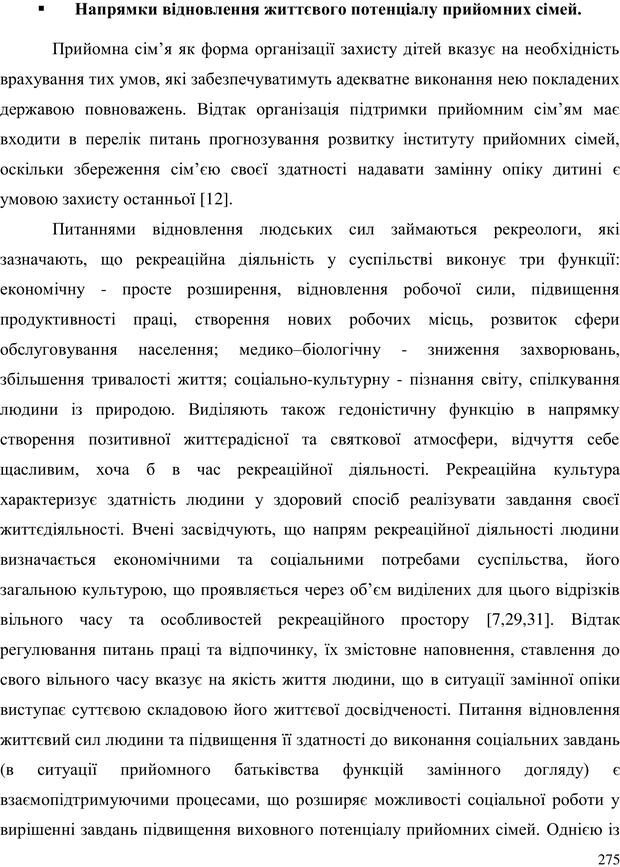 ▪ **Напрямки відновлення життєвого потенціалу прийомних сімей.**

Прийомна сім'я як форма організації захисту дітей вказує на необхідність врахування тих умов, які забезпечуватимуть адекватне виконання нею покладених державою повноважень. Відтак організація підтримки прийомним сім'ям має входити в перелік питань прогнозування розвитку інституту прийомних сімей, оскільки збереження сім'єю своєї здатності надавати замінну опіку дитині є умовою захисту останньої [12].

Питаннями відновлення людських сил займаються рекреологи, які зазначають, що рекреаційна діяльність у суспільстві виконує три функції: економічну - просте розширення, відновлення робочої сили, підвищення продуктивності праці, створення нових робочих місць, розвиток сфери обслуговування населення; медико–біологічну - зниження захворювань, збільшення тривалості життя; соціально-культурну - пізнання світу, спілкування людини із природою. Виділяють також гедоністичну функцію в напрямку створення позитивної життєрадісної та святкової атмосфери, відчуття себе щасливим, хоча б в час рекреаційної діяльності. Рекреаційна культура характеризує здатність людини у здоровий спосіб реалізувати завдання своєї життєдіяльності. Вчені засвідчують, що напрям рекреаційної діяльності людини визначається економічними та соціальними потребами суспільства, його загальною культурою, що проявляється через об'єм виділених для цього відрізків вільного часу та особливостей рекреаційного простору [7,29,31]. Відтак регулювання питань праці та відпочинку, їх змістовне наповнення, ставлення до свого вільного часу вказує на якість життя людини, що в ситуації замінної опіки виступає суттєвою складовою його життєвої досвідченості. Питання відновлення життєвий сил людини та підвищення її здатності до виконання соціальних завдань (в ситуації прийомного батьківства функцій замінного догляду) є взаємопідтримуючими процесами, що розширяє можливості соціальної роботи у вирішенні завдань підвищення виховного потенціалу прийомних сімей. Однією із

275